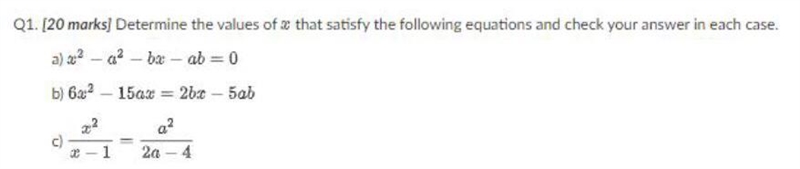 Q1. [20 marks] Determine the values of $x$ that satisfy the following equations and check your answer in each case.

a) $x^2 - a^2 - bx - ab = 0$

b) $6x^2 - 15ax = 2bx - 5ab$

c) $\frac{x^2}{x-1} = \frac{a^2}{2a-4}$